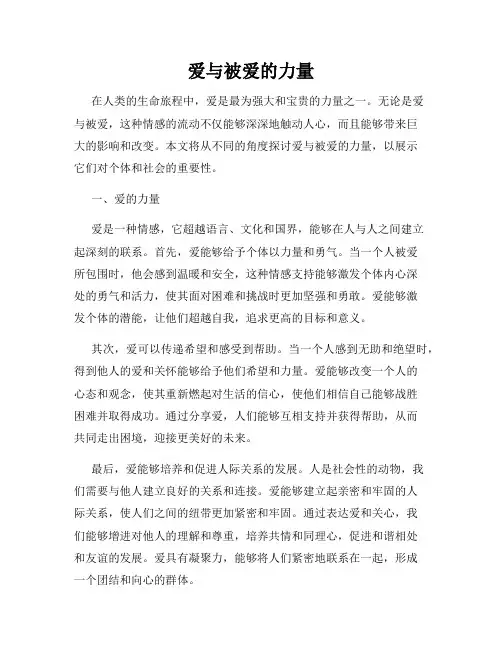 爱与被爱的力量

在人类的生命旅程中，爱是最为强大和宝贵的力量之一。无论是爱与被爱，这种情感的流动不仅能够深深地触动人心，而且能够带来巨大的影响和改变。本文将从不同的角度探讨爱与被爱的力量，以展示它们对个体和社会的重要性。

一、爱的力量

爱是一种情感，它超越语言、文化和国界，能够在人与人之间建立起深刻的联系。首先，爱能够给予个体以力量和勇气。当一个人被爱所包围时，他会感到温暖和安全，这种情感支持能够激发个体内心深处的勇气和活力，使其面对困难和挑战时更加坚强和勇敢。爱能够激发个体的潜能，让他们超越自我，追求更高的目标和意义。

其次，爱可以传递希望和感受到帮助。当一个人感到无助和绝望时，得到他人的爱和关怀能够给予他们希望和力量。爱能够改变一个人的心态和观念，使其重新燃起对生活的信心，使他们相信自己能够战胜困难并取得成功。通过分享爱，人们能够互相支持并获得帮助，从而共同走出困境，迎接更美好的未来。

最后，爱能够培养和促进人际关系的发展。人是社会性的动物，我们需要与他人建立良好的关系和连接。爱能够建立起亲密和牢固的人际关系，使人们之间的纽带更加紧密和牢固。通过表达爱和关心，我们能够增进对他人的理解和尊重，培养共情和同理心，促进和谐相处和友谊的发展。爱具有凝聚力，能够将人们紧密地联系在一起，形成一个团结和向心的群体。